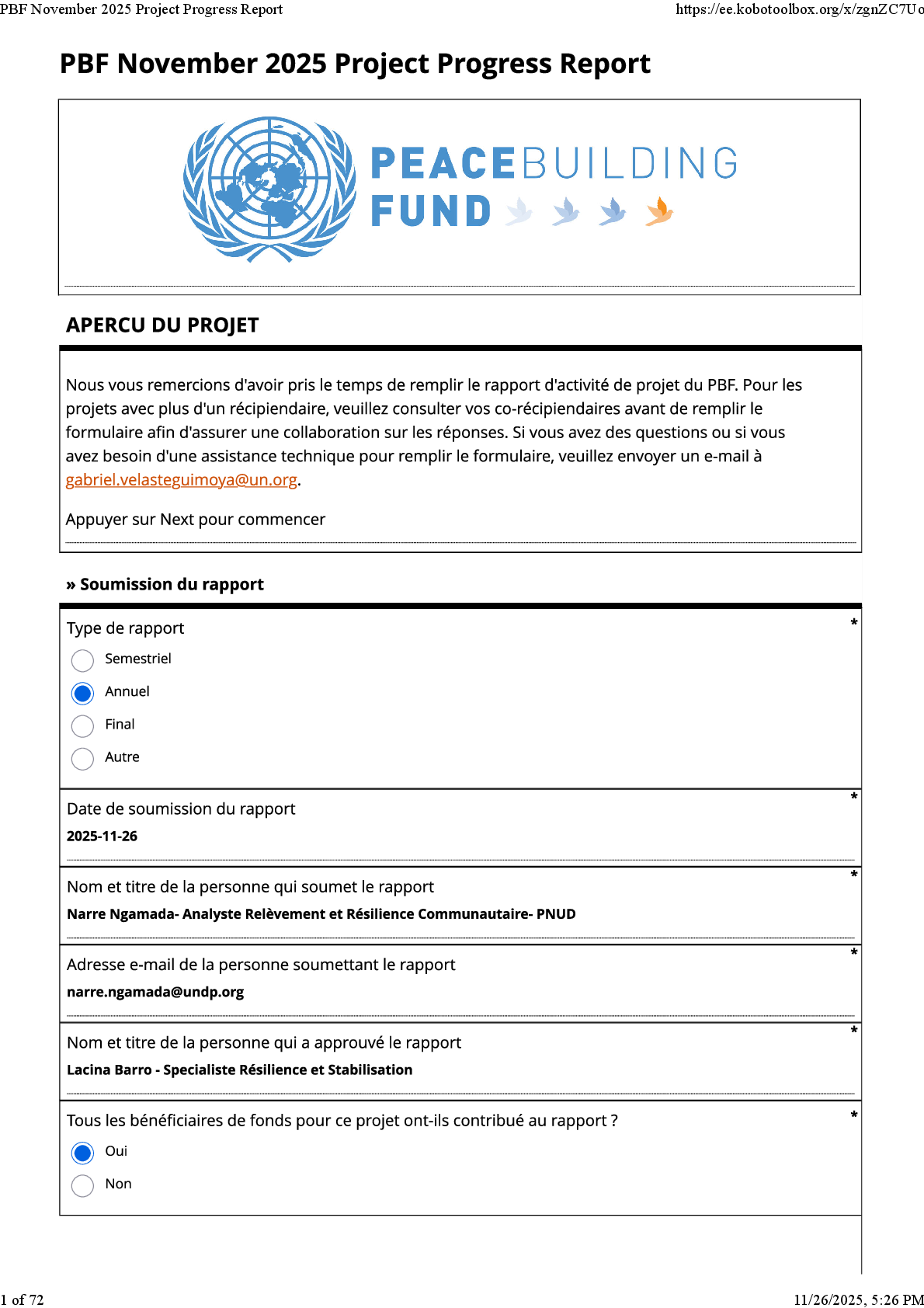 PBF November 2025 Project Progress Report https://ee.kobotoolbox.org/x/zgnZC7Uo

PBF November 2025 Project Progress Report

PEACEBUILDING FUND

APERCU DU PROJET

Nous vous remercions d'avoir pris le temps de remplir le rapport d'activité de projet du PBF. Pour les projets avec plus d'un récipiendaire, veuillez consulter vos co-récipiendaires avant de remplir le formulaire afin d'assurer une collaboration sur les réponses. Si vous avez des questions ou si vous avez besoin d'une assistance technique pour remplir le formulaire, veuillez envoyer un e-mail à gabriel.velasteguimoya@un.org.

Appuyer sur Next pour commencer

» Soumission du rapport

Type de rapport *

Semestriel

Annuel

Final

Autre

Date de soumission du rapport *

2025-11-26

Nom et titre de la personne qui soumet le rapport *

Narre Ngamada- Analyste Relèvement et Résilience Communautaire- PNUD

Adresse e-mail de la personne soumettant le rapport *

narre.ngamada@undp.org

Nom et titre de la personne qui a approuvé le rapport *

Lacina Barro - Specialiste Résilience et Stabilisation

Tous les bénéficiaires de fonds pour ce projet ont-ils contribué au rapport ? *

Oui

Non

1 of 72 11/26/2025, 5:26 PM